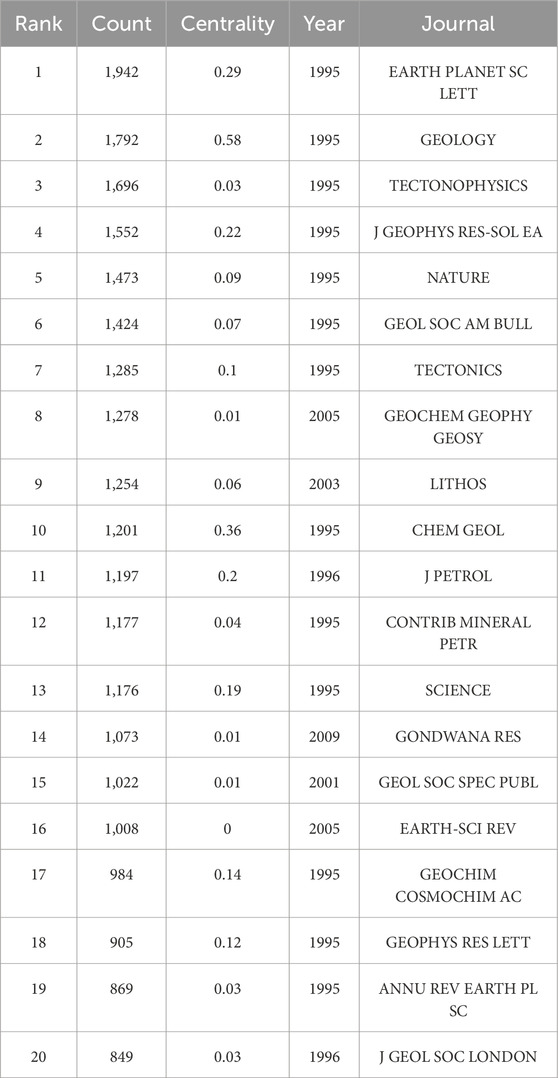 | Rank | Count | Centrality | Year | Journal |
|---|---|---|---|---|
| 1 | 1,942 | 0.29 | 1995 | EARTH PLANET SC LETT |
| 2 | 1,792 | 0.58 | 1995 | GEOLOGY |
| 3 | 1,696 | 0.03 | 1995 | TECTONOPHYSICS |
| 4 | 1,552 | 0.22 | 1995 | J GEOPHYS RES-SOL EA |
| 5 | 1,473 | 0.09 | 1995 | NATURE |
| 6 | 1,424 | 0.07 | 1995 | GEOL SOC AM BULL |
| 7 | 1,285 | 0.1 | 1995 | TECTONICS |
| 8 | 1,278 | 0.01 | 2005 | GEOCHEM GEOPHY GEOSY |
| 9 | 1,254 | 0.06 | 2003 | LITHOS |
| 10 | 1,201 | 0.36 | 1995 | CHEM GEOL |
| 11 | 1,197 | 0.2 | 1996 | J PETROL |
| 12 | 1,177 | 0.04 | 1995 | CONTRIB MINERAL PETR |
| 13 | 1,176 | 0.19 | 1995 | SCIENCE |
| 14 | 1,073 | 0.01 | 2009 | GONDWANA RES |
| 15 | 1,022 | 0.01 | 2001 | GEOL SOC SPEC PUBL |
| 16 | 1,008 | 0 | 2005 | EARTH-SCI REV |
| 17 | 984 | 0.14 | 1995 | GEOCHIM COSMOCHIM AC |
| 18 | 905 | 0.12 | 1995 | GEOPHYS RES LETT |
| 19 | 869 | 0.03 | 1995 | ANNU REV EARTH PL SC |
| 20 | 849 | 0.03 | 1996 | J GEOL SOC LONDON |